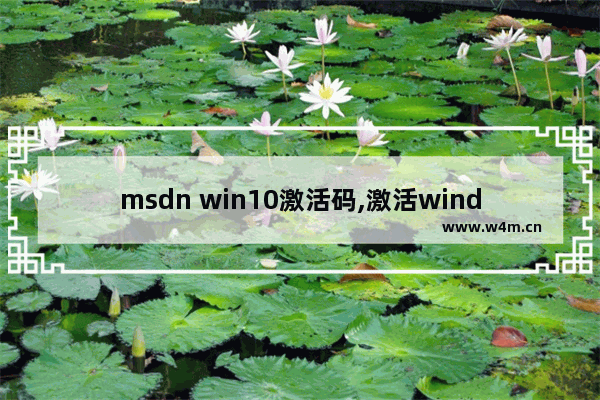 msdn win10激活码,激活wind

www.w4m.cn